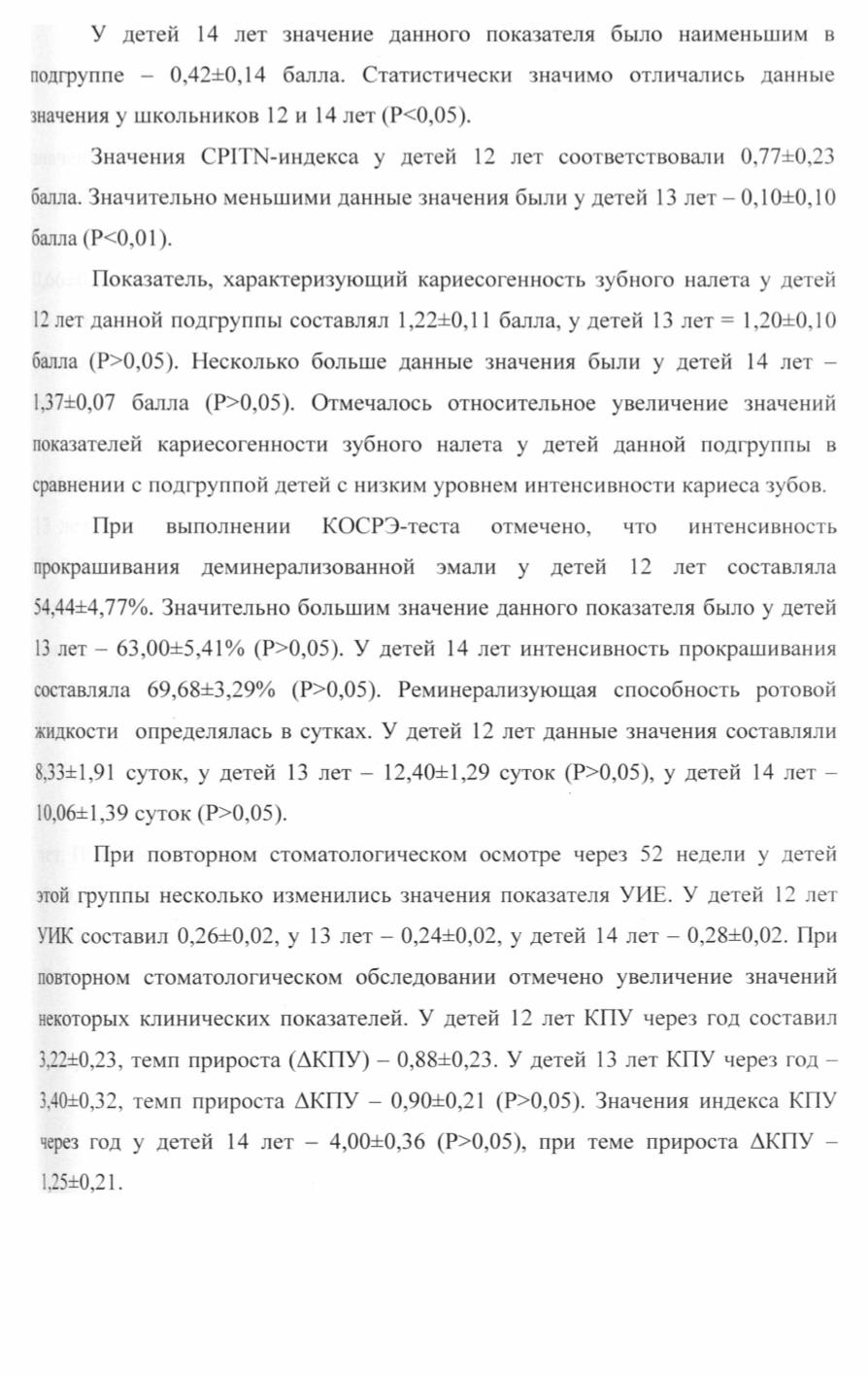 У детей 14 лет значение данного показателя было наименьшим в подгруппе – 0,42±0,14 балла. Статистически значимо отличались данные значения у школьников 12 и 14 лет (P<0,05).

Значения CPITN-индекса у детей 12 лет соответствовали 0,77±0,23 балла. Значительно меньшими данные значения были у детей 13 лет – 0,10±0,10 балла (P<0,01).

Показатель, характеризующий кариесогенность зубного налета у детей 12 лет данной подгруппы составлял 1,22±0,11 балла, у детей 13 лет = 1,20±0,10 балла (P>0,05). Несколько больше данные значения были у детей 14 лет – 1,37±0,07 балла (P>0,05). Отмечалось относительное увеличение значений показателей кариесогенности зубного налета у детей данной подгруппы в сравнении с подгруппой детей с низким уровнем интенсивности кариеса зубов.

При выполнении КОСРЭ-теста отмечено, что интенсивность прокрашивания деминерализованной эмали у детей 12 лет составляла 54,44±4,77%. Значительно большим значение данного показателя было у детей 13 лет – 63,00±5,41% (P>0,05). У детей 14 лет интенсивность прокрашивания составляла 69,68±3,29% (P>0,05). Реминерализующая способность ротовой жидкости определялась в сутках. У детей 12 лет данные значения составляли 8,33±1,91 суток, у детей 13 лет – 12,40±1,29 суток (P>0,05), у детей 14 лет – 10,06±1,39 суток (P>0,05).

При повторном стоматологическом осмотре через 52 недели у детей этой группы несколько изменились значения показателя УИЕ. У детей 12 лет УИК составил 0,26±0,02, у 13 лет – 0,24±0,02, у детей 14 лет – 0,28±0,02. При повторном стоматологическом обследовании отмечено увеличение значений некоторых клинических показателей. У детей 12 лет КПУ через год составил 3,22±0,23, темп прироста (ΔКПУ) – 0,88±0,23. У детей 13 лет КПУ через год – 3,40±0,32, темп прироста ΔКПУ – 0,90±0,21 (P>0,05). Значения индекса КПУ через год у детей 14 лет – 4,00±0,36 (P>0,05), при теме прироста ΔКПУ – 1,25±0,21.